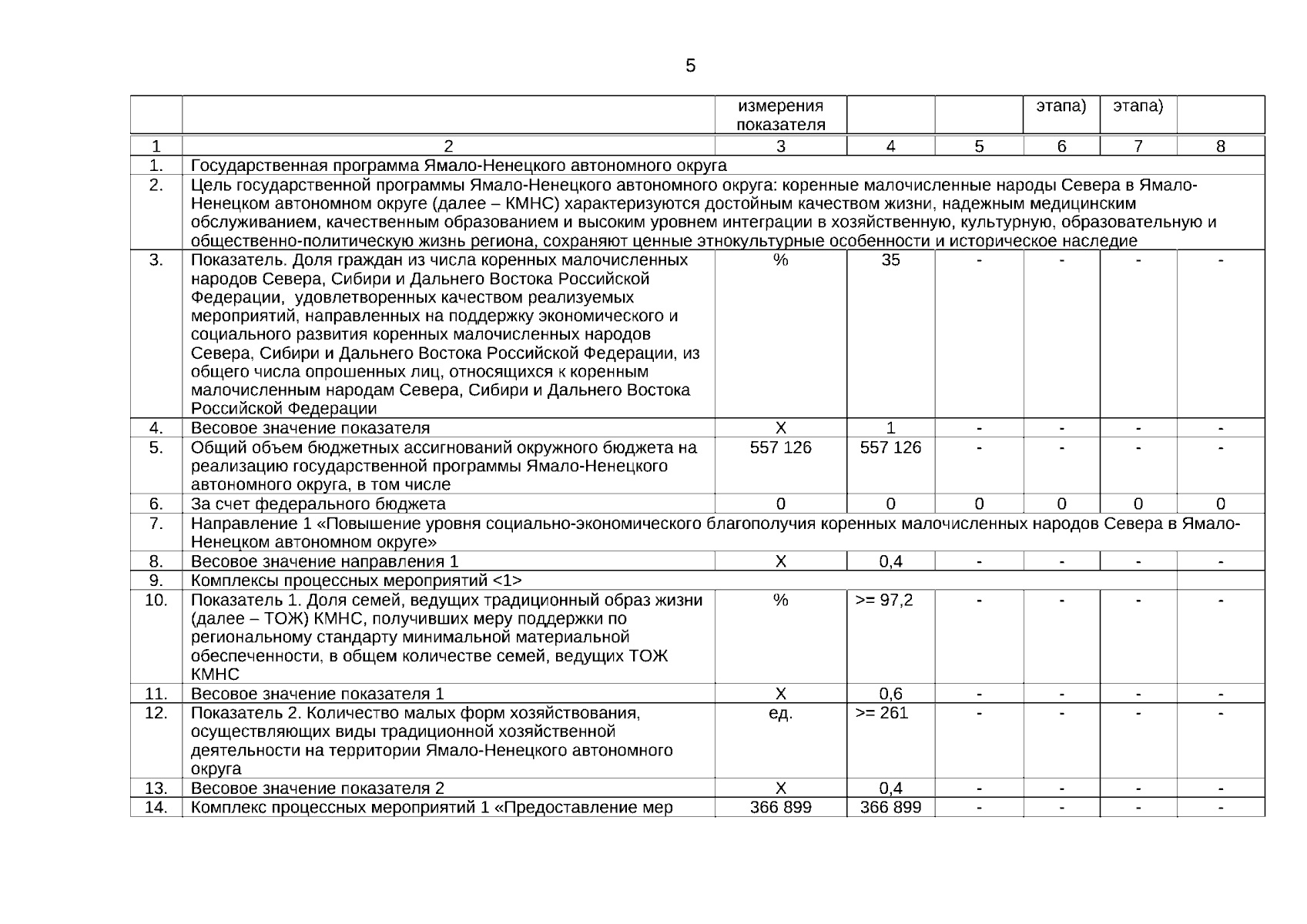 5

|  |  | измерения показателя |  |  | этапа) | этапа) |  |
|---|---|---|---|---|---|---|---|
| 1 | 2 | 3 | 4 | 5 | 6 | 7 | 8 |
| 1. | Государственная программа Ямало-Ненецкого автономного округа | | | | | | |
| 2. | Цель государственной программы Ямало-Ненецкого автономного округа: коренные малочисленные народы Севера в Ямало-Ненецком автономном округе (далее – КМНС) характеризуются достойным качеством жизни, надежным медицинским обслуживанием, качественным образованием и высоким уровнем интеграции в хозяйственную, культурную, образовательную и общественно-политическую жизнь региона, сохраняют ценные этнокультурные особенности и историческое наследие | | | | | | |
| 3. | Показатель. Доля граждан из числа коренных малочисленных народов Севера, Сибири и Дальнего Востока Российской Федерации, удовлетворенных качеством реализуемых мероприятий, направленных на поддержку экономического и социального развития коренных малочисленных народов Севера, Сибири и Дальнего Востока Российской Федерации, из общего числа опрошенных лиц, относящихся к коренным малочисленным народам Севера, Сибири и Дальнего Востока Российской Федерации | % | 35 | - | - | - | - |
| 4. | Весовое значение показателя | Х | 1 | - | - | - | - |
| 5. | Общий объем бюджетных ассигнований окружного бюджета на реализацию государственной программы Ямало-Ненецкого автономного округа, в том числе | 557 126 | 557 126 | - | - | - | - |
| 6. | За счет федерального бюджета | 0 | 0 | 0 | 0 | 0 | 0 |
| 7. | Направление 1 «Повышение уровня социально-экономического благополучия коренных малочисленных народов Севера в Ямало-Ненецком автономном округе» | | | | | | |
| 8. | Весовое значение направления 1 | Х | 0,4 | - | - | - | - |
| 9. | Комплексы процессных мероприятий <1> | | | | | | |
| 10. | Показатель 1. Доля семей, ведущих традиционный образ жизни (далее – ТОЖ) КМНС, получивших меру поддержки по региональному стандарту минимальной материальной обеспеченности, в общем количестве семей, ведущих ТОЖ КМНС | % | >= 97,2 | - | - | - | - |
| 11. | Весовое значение показателя 1 | Х | 0,6 | - | - | - | - |
| 12. | Показатель 2. Количество малых форм хозяйствования, осуществляющих виды традиционной хозяйственной деятельности на территории Ямало-Ненецкого автономного округа | ед. | >= 261 | - | - | - | - |
| 13. | Весовое значение показателя 2 | Х | 0,4 | - | - | - | - |
| 14. | Комплекс процессных мероприятий 1 «Предоставление мер | 366 899 | 366 899 | - | - | - | - |